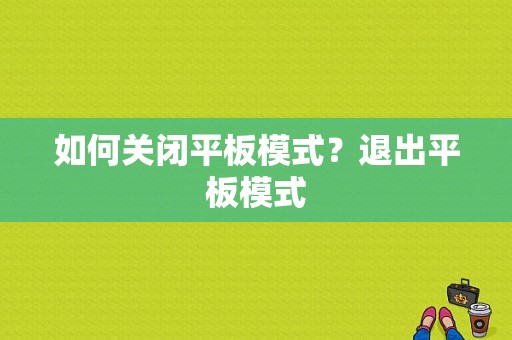 如何关闭平板模式？退出平板模式